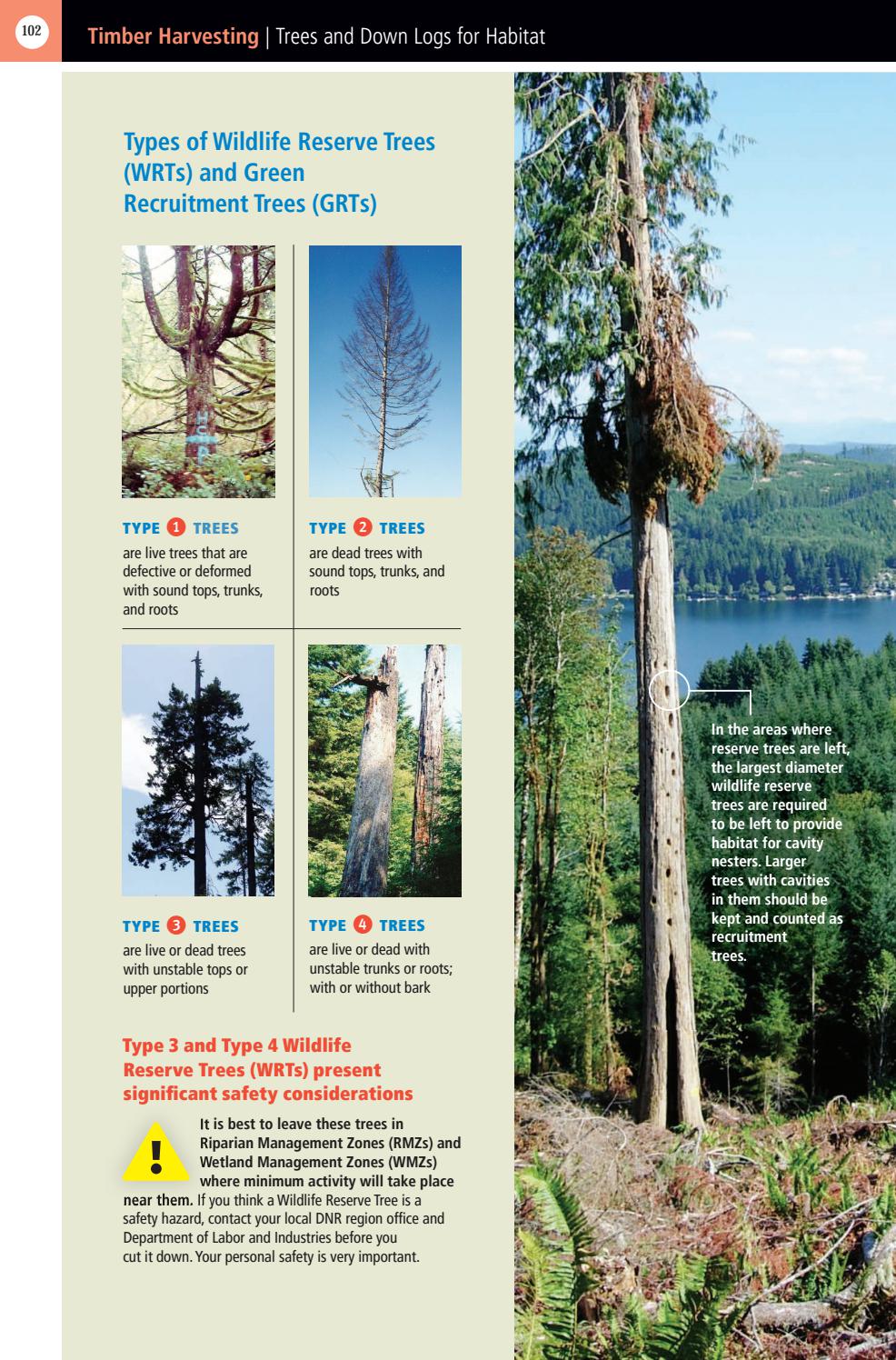 102

Timber Harvesting | Trees and Down Logs for Habitat

Types of Wildlife Reserve Trees (WRTs) and Green Recruitment Trees (GRTs)

TYPE 1 TREES
are live trees that are defective or deformed with sound tops, trunks, and roots

TYPE 2 TREES
are dead trees with sound tops, trunks, and roots

TYPE 3 TREES
are live or dead trees with unstable tops or upper portions

TYPE 4 TREES
are live or dead with unstable trunks or roots; with or without bark

Type 3 and Type 4 Wildlife Reserve Trees (WRTs) present significant safety considerations

!

It is best to leave these trees in Riparian Management Zones (RMZs) and Wetland Management Zones (WMZs) where minimum activity will take place near them. If you think a Wildlife Reserve Tree is a safety hazard, contact your local DNR region office and Department of Labor and Industries before you cut it down. Your personal safety is very important.

In the areas where reserve trees are left, the largest diameter wildlife reserve trees are required to be left to provide habitat for cavity nesters. Larger trees with cavities in them should be kept and counted as recruitment trees.